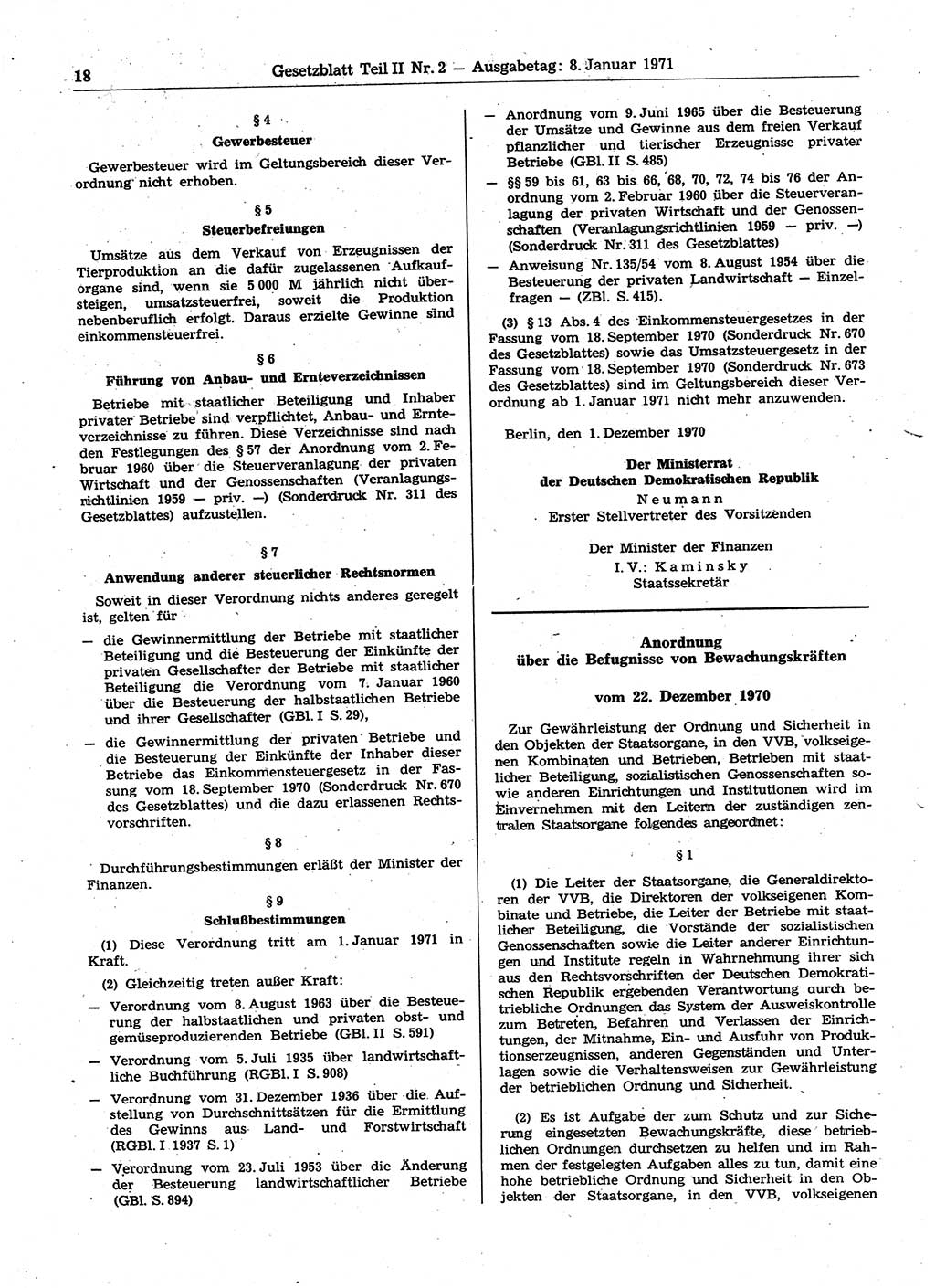 18 Gesetzblatt Teil II Nr. 2 — Ausgabetag: 8. Januar 1971

§ 4
Gewerbesteuer

Gewerbesteuer wird im Geltungsbereich dieser Verordnung nicht erhoben.

§ 5
Steuerbefreiungen

Umsätze aus dem Verkauf von Erzeugnissen der Tierproduktion an die dafür zugelassenen Aufkauforgane sind, wenn sie 5 000 M jährlich nicht übersteigen, umsatzsteuerfrei, soweit die Produktion nebenberuflich erfolgt. Daraus erzielte Gewinne sind einkommensteuerfrei.

§ 6
Führung von Anbau- und Ernteverzeichnissen

Betriebe mit staatlicher Beteiligung und Inhaber privater Betriebe sind verpflichtet, Anbau- und Ernteverzeichnisse zu führen. Diese Verzeichnisse sind nach den Festlegungen des § 57 der Anordnung vom 2. Februar 1960 über die Steuerveranlagung der privaten Wirtschaft und der Genossenschaften (Veranlagungsrichtlinien 1959 — priv. —) (Sonderdruck Nr. 311 des Gesetzblattes) aufzustellen.

§ 7
Anwendung anderer steuerlicher Rechtsnormen

Soweit in dieser Verordnung nichts anderes geregelt ist, gelten für

— die Gewinnermittlung der Betriebe mit staatlicher Beteiligung und die Besteuerung der Einkünfte der privaten Gesellschafter der Betriebe mit staatlicher Beteiligung die Verordnung vom 7. Januar 1960 über die Besteuerung der halbstaatlichen Betriebe und ihrer Gesellschafter (GBl. I S. 29),

— die Gewinnermittlung der privaten Betriebe und die Besteuerung der Einkünfte der Inhaber dieser Betriebe das Einkommensteuergesetz in der Fassung vom 18. September 1970 (Sonderdruck Nr. 670 des Gesetzblattes) und die dazu erlassenen Rechtsvorschriften.

§ 8

Durchführungsbestimmungen erläßt der Minister der Finanzen.

§ 9
Schlußbestimmungen

(1) Diese Verordnung tritt am 1. Januar 1971 in Kraft.

(2) Gleichzeitig treten außer Kraft:

— Verordnung vom 8. August 1963 über die Besteuerung der halbstaatlichen und privaten obst- und gemüseproduzierenden Betriebe (GBl. II S. 591)

— Verordnung vom 5. Juli 1935 über landwirtschaftliche Buchführung (RGBl. I S. 908)

— Verordnung vom 31. Dezember 1936 über die Aufstellung von Durchschnittsätzen für die Ermittlung des Gewinns aus Land- und Forstwirtschaft (RGBl. I 1937 S. 1)

— Verordnung vom 23. Juli 1953 über die Änderung der Besteuerung landwirtschaftlicher Betriebe (GBl. S. 894)

— Anordnung vom 9. Juni 1965 über die Besteuerung der Umsätze und Gewinne aus dem freien Verkauf pflanzlicher und tierischer Erzeugnisse privater Betriebe (GBl. II S. 485)

— §§ 59 bis 61, 63 bis 66, 68, 70, 72, 74 bis 76 der Anordnung vom 2. Februar 1960 über die Steuerveranlagung der privaten Wirtschaft und der Genossenschaften (Veranlagungsrichtlinien 1959 — priv. —) (Sonderdruck Nr. 311 des Gesetzblattes)

— Anweisung Nr. 135/54 vom 8. August 1954 über die Besteuerung der privaten Landwirtschaft — Einzelfragen — (ZBl. S. 415).

(3) § 13 Abs. 4 des Einkommensteuergesetzes in der Fassung vom 18. September 1970 (Sonderdruck Nr. 670 des Gesetzblattes) sowie das Umsatzsteuergesetz in der Fassung vom 18. September 1970 (Sonderdruck Nr. 673 des Gesetzblattes) sind im Geltungsbereich dieser Verordnung ab 1. Januar 1971 nicht mehr anzuwenden.

Berlin, den 1. Dezember 1970

Der Ministerrat
der Deutschen Demokratischen Republik
Neumann
Erster Stellvertreter des Vorsitzenden

Der Minister der Finanzen
I. V.: Kaminsky
Staatssekretär

Anordnung
über die Befugnisse von Bewachungskräften

vom 22. Dezember 1970

Zur Gewährleistung der Ordnung und Sicherheit in den Objekten der Staatsorgane, in den VVB, volkseigenen Kombinaten und Betrieben, Betrieben mit staatlicher Beteiligung, sozialistischen Genossenschaften sowie anderen Einrichtungen und Institutionen wird im Einvernehmen mit den Leitern der zuständigen zentralen Staatsorgane folgendes angeordnet:

§ 1

(1) Die Leiter der Staatsorgane, die Generaldirektoren der VVB, die Direktoren der volkseigenen Kombinate und Betriebe, die Leiter der Betriebe mit staatlicher Beteiligung, die Vorstände der sozialistischen Genossenschaften sowie die Leiter anderer Einrichtungen und Institute regeln in Wahrnehmung ihrer sich aus den Rechtsvorschriften der Deutschen Demokratischen Republik ergebenden Verantwortung durch betriebliche Ordnungen das System der Ausweiskontrolle zum Betreten, Befahren und Verlassen der Einrichtungen, der Mitnahme, Ein- und Ausfuhr von Produktionserzeugnissen, anderen Gegenständen und Unterlagen sowie die Verhaltensweisen zur Gewährleistung der betrieblichen Ordnung und Sicherheit.

(2) Es ist Aufgabe der zum Schutz und zur Sicherung eingesetzten Bewachungskräfte, diese betrieblichen Ordnungen durchsetzen zu helfen und im Rahmen der festgelegten Aufgaben alles zu tun, damit eine hohe betriebliche Ordnung und Sicherheit in den Objekten der Staatsorgane, in den VVB, volkseigenen